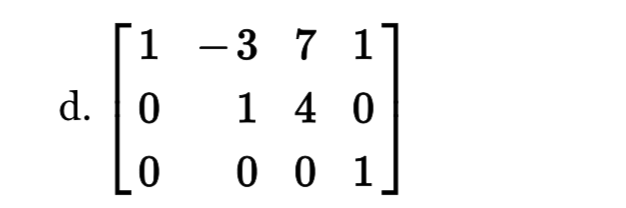 d. $\begin{bmatrix} 1 & -3 & 7 & 1 \\ 0 & 1 & 4 & 0 \\ 0 & 0 & 0 & 1 \end{bmatrix}$